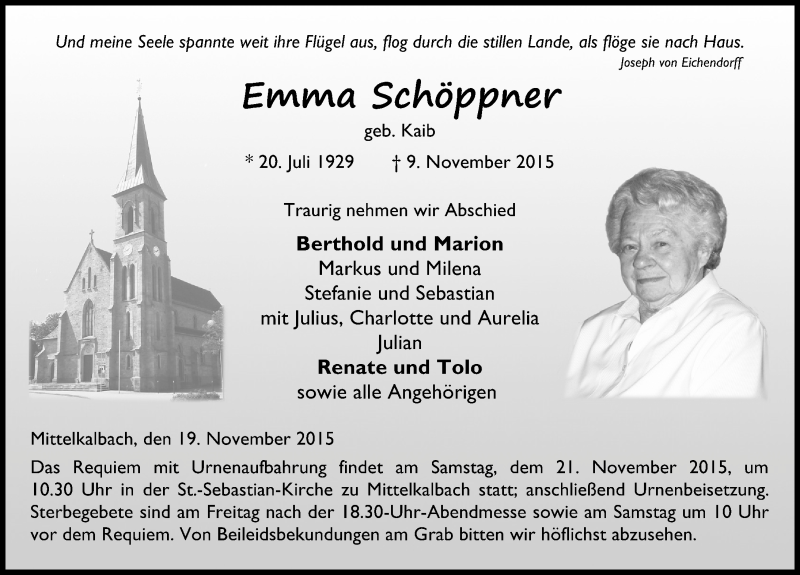 Und meine Seele spannte weit ihre Flügel aus, flog durch die stillen Lande, als flöge sie nach Haus.
Joseph von Eichendorff

Emma Schöppner
geb. Kaib
* 20. Juli 1929 † 9. November 2015

Traurig nehmen wir Abschied

Berthold und Marion
Markus und Milena
Stefanie und Sebastian
mit Julius, Charlotte und Aurelia
Julian
Renate und Tolo
sowie alle Angehörigen

Mittelkalbach, den 19. November 2015

Das Requiem mit Urnenaufbahrung findet am Samstag, dem 21. November 2015, um 10.30 Uhr in der St.-Sebastian-Kirche zu Mittelkalbach statt; anschließend Urnenbeisetzung. Sterbegebete sind am Freitag nach der 18.30-Uhr-Abendmesse sowie am Samstag um 10 Uhr vor dem Requiem. Von Beileidsbekundungen am Grab bitten wir höflichst abzusehen.